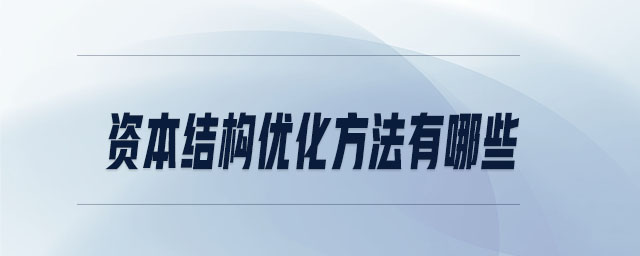 资本结构优化方法有哪些